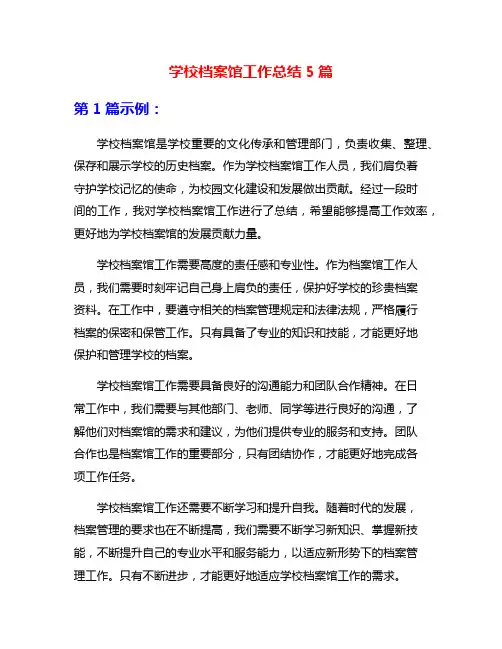 学校档案馆工作总结 5 篇

第 1 篇示例：

学校档案馆是学校重要的文化传承和管理部门，负责收集、整理、保存和展示学校的历史档案。作为学校档案馆工作人员，我们肩负着守护学校记忆的使命，为校园文化建设和发展做出贡献。经过一段时间的工作，我对学校档案馆工作进行了总结，希望能够提高工作效率，更好地为学校档案馆的发展贡献力量。

学校档案馆工作需要高度的责任感和专业性。作为档案馆工作人员，我们需要时刻牢记自己身上肩负的责任，保护好学校的珍贵档案资料。在工作中，要遵守相关的档案管理规定和法律法规，严格履行档案的保密和保管工作。只有具备了专业的知识和技能，才能更好地保护和管理学校的档案。

学校档案馆工作需要具备良好的沟通能力和团队合作精神。在日常工作中，我们需要与其他部门、老师、同学等进行良好的沟通，了解他们对档案馆的需求和建议，为他们提供专业的服务和支持。团队合作也是档案馆工作的重要部分，只有团结协作，才能更好地完成各项工作任务。

学校档案馆工作还需要不断学习和提升自我。随着时代的发展，档案管理的要求也在不断提高，我们需要不断学习新知识、掌握新技能，不断提升自己的专业水平和服务能力，以适应新形势下的档案管理工作。只有不断进步，才能更好地适应学校档案馆工作的需求。